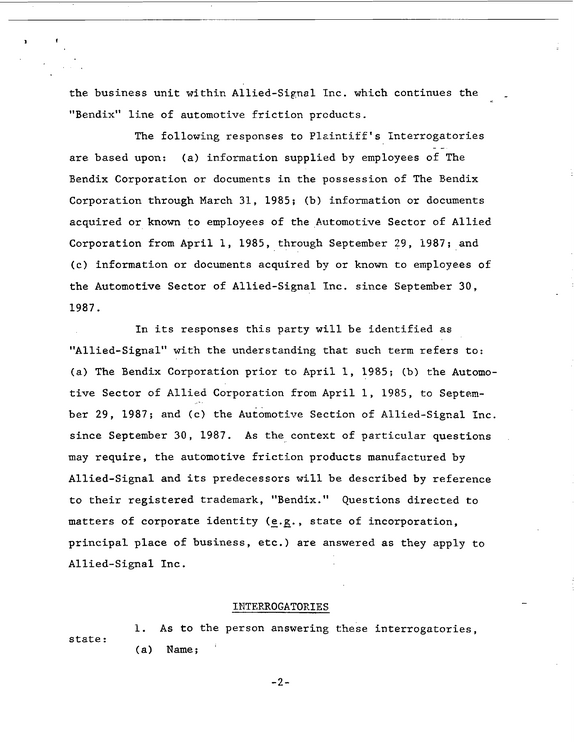 the business unit within Allied-Signal Inc. which continues the "Bendix" line of automotive friction products.

The following responses to Plaintiff's Interrogatories are based upon: (a) information supplied by employees of The Bendix Corporation or documents in the possession of The Bendix Corporation through March 31, 1985; (b) information or documents acquired or known to employees of the Automotive Sector of Allied Corporation from April 1, 1985, through September 29, 1987; and (c) information or documents acquired by or known to employees of the Automotive Sector of Allied-Signal Inc. since September 30, 1987.

In its responses this party will be identified as "Allied-Signal" with the understanding that such term refers to: (a) The Bendix Corporation prior to April 1, 1985; (b) the Automotive Sector of Allied Corporation from April 1, 1985, to September 29, 1987; and (c) the Automotive Section of Allied-Signal Inc. since September 30, 1987. As the context of particular questions may require, the automotive friction products manufactured by Allied-Signal and its predecessors will be described by reference to their registered trademark, "Bendix." Questions directed to matters of corporate identity (e.g., state of incorporation, principal place of business, etc.) are answered as they apply to Allied-Signal Inc.

INTERROGATORIES

1. As to the person answering these interrogatories, state:

(a) Name;

-2-